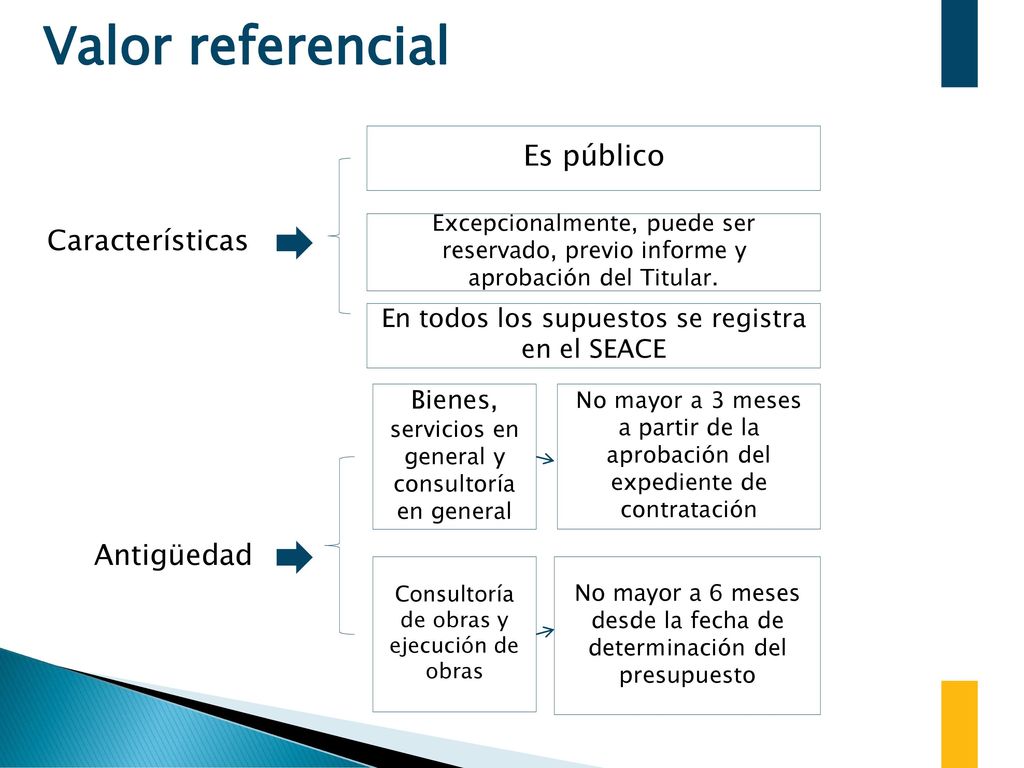 Valor referencial

Características

Es público

Excepcionalmente, puede ser reservado, previo informe y aprobación del Titular.

En todos los supuestos se registra en el SEACE

Antigüedad

Bienes, servicios en general y consultoría en general

No mayor a 3 meses a partir de la aprobación del expediente de contratación

Consultoría de obras y ejecución de obras

No mayor a 6 meses desde la fecha de determinación del presupuesto